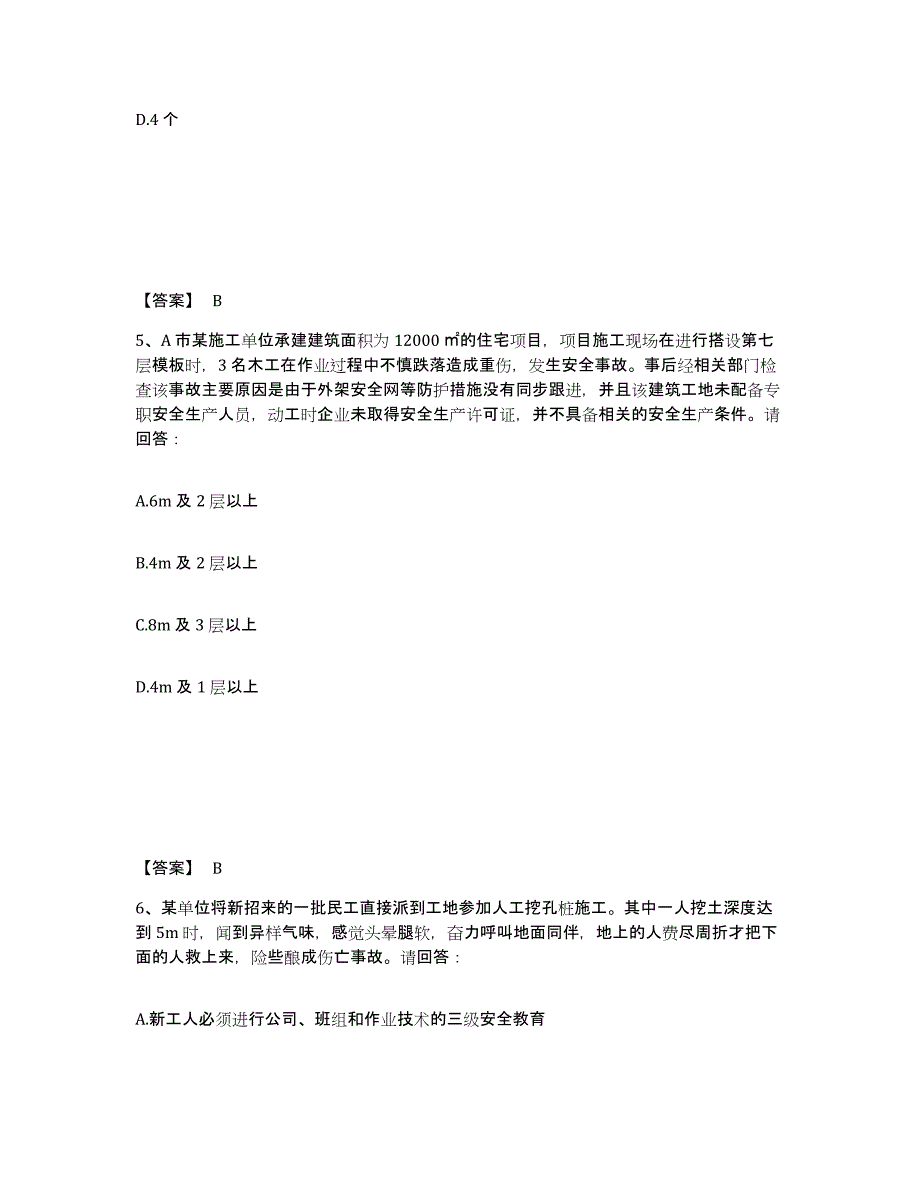 D.4 个

【答案】 B

5、A 市某施工单位承建建筑面积为 12000 ㎡的住宅项目，项目施工现场在进行搭设第七层模板时，3 名木工在作业过程中不慎跌落造成重伤，发生安全事故。事后经相关部门检查该事故主要原因是由于外架安全网等防护措施没有同步跟进，并且该建筑工地未配备专职安全生产人员，动工时企业未取得安全生产许可证，并不具备相关的安全生产条件。请回答：

A.6m 及 2 层以上

B.4m 及 2 层以上

C.8m 及 3 层以上

D.4m 及 1 层以上

【答案】 B

6、某单位将新招来的一批民工直接派到工地参加人工挖孔桩施工。其中一人挖土深度达到 5m 时，闻到异样气味，感觉头晕腿软，奋力呼叫地面同伴，地上的人费尽周折才把下面的人救上来，险些酿成伤亡事故。请回答：

A.新工人必须进行公司、班组和作业技术的三级安全教育